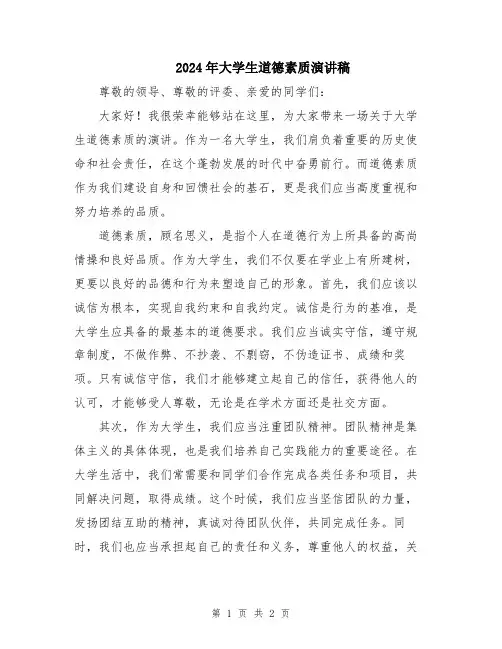 2024年大学生道德素质演讲稿

尊敬的领导、尊敬的评委、亲爱的同学们：

大家好！我很荣幸能够站在这里，为大家带来一场关于大学生道德素质的演讲。作为一名大学生，我们肩负着重要的历史使命和社会责任，在这个蓬勃发展的时代中奋勇前行。而道德素质作为我们建设自身和回馈社会的基石，更是我们应当高度重视和努力培养的品质。

道德素质，顾名思义，是指个人在道德行为上所具备的高尚情操和良好品质。作为大学生，我们不仅要在学业上有所建树，更要以良好的品德和行为来塑造自己的形象。首先，我们应该以诚信为根本，实现自我约束和自我约定。诚信是行为的基准，是大学生应具备的最基本的道德要求。我们应当诚实守信，遵守规章制度，不做作弊、不抄袭、不剽窃，不伪造证书、成绩和奖项。只有诚信守信，我们才能够建立起自己的信任，获得他人的认可，才能够受人尊敬，无论是在学术方面还是社交方面。

其次，作为大学生，我们应当注重团队精神。团队精神是集体主义的具体体现，也是我们培养自己实践能力的重要途径。在大学生活中，我们常需要和同学们合作完成各类任务和项目，共同解决问题，取得成绩。这个时候，我们应当坚信团队的力量，发扬团结互助的精神，真诚对待团队伙伴，共同完成任务。同时，我们也应当承担起自己的责任和义务，尊重他人的权益，关

第 1 页 共 2 页